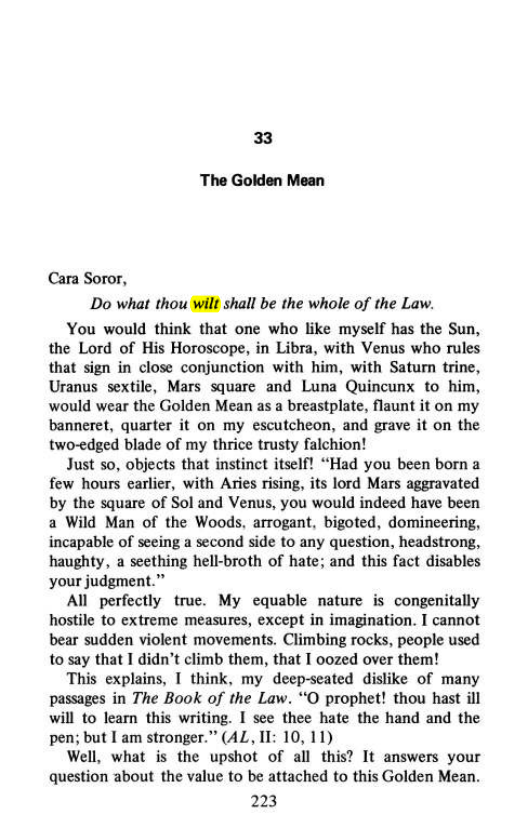 33

The Golden Mean

Cara Soror,

Do what thou wilt shall be the whole of the Law.

You would think that one who like myself has the Sun, the Lord of His Horoscope, in Libra, with Venus who rules that sign in close conjunction with him, with Saturn trine, Uranus sextile, Mars square and Luna Quincunx to him, would wear the Golden Mean as a breastplate, flaunt it on my banneret, quarter it on my escutcheon, and grave it on the two-edged blade of my thrice trusty falchion!

Just so, objects that instinct itself! "Had you been born a few hours earlier, with Aries rising, its lord Mars aggravated by the square of Sol and Venus, you would indeed have been a Wild Man of the Woods, arrogant, bigoted, domineering, incapable of seeing a second side to any question, headstrong, haughty, a seething hell-broth of hate; and this fact disables your judgment."

All perfectly true. My equable nature is congenitally hostile to extreme measures, except in imagination. I cannot bear sudden violent movements. Climbing rocks, people used to say that I didn't climb them, that I oozed over them!

This explains, I think, my deep-seated dislike of many passages in The Book of the Law. "O prophet! thou hast ill will to learn this writing. I see thee hate the hand and the pen; but I am stronger." (AL, II: 10, 11)

Well, what is the upshot of all this? It answers your question about the value to be attached to this Golden Mean.

223